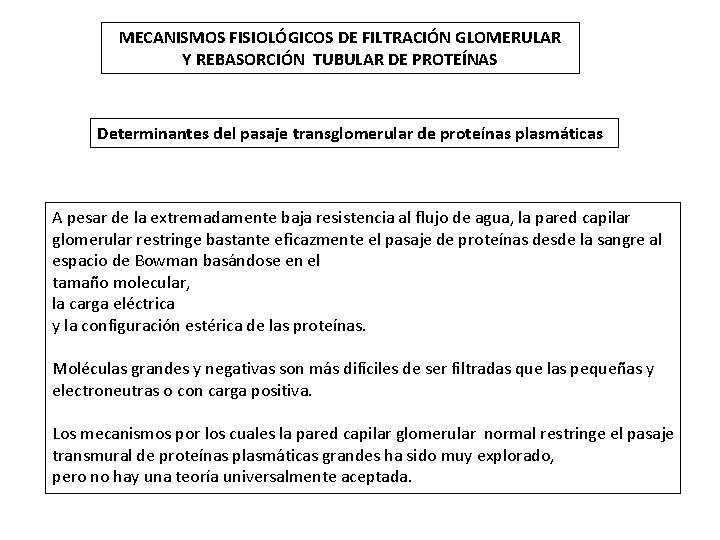 MECANISMOS FISIOLÓGICOS DE FILTRACIÓN GLOMERULAR Y REBASORCIÓN TUBULAR DE PROTEÍNAS

Determinantes del pasaje transglomerular de proteínas plasmáticas

A pesar de la extremadamente baja resistencia al flujo de agua, la pared capilar glomerular restringe bastante eficazmente el pasaje de proteínas desde la sangre al espacio de Bowman basándose en el
tamaño molecular,
la carga eléctrica
y la configuración estérica de las proteínas.

Moléculas grandes y negativas son más difíciles de ser filtradas que las pequeñas y electroneutras o con carga positiva.

Los mecanismos por los cuales la pared capilar glomerular normal restringe el pasaje transmural de proteínas plasmáticas grandes ha sido muy explorado,
pero no hay una teoría universalmente aceptada.